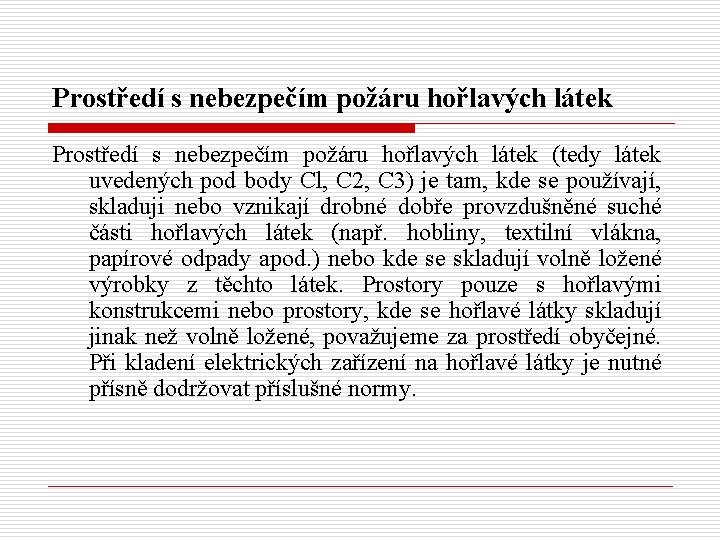 Prostředí s nebezpečím požáru hořlavých látek

Prostředí s nebezpečím požáru hořlavých látek (tedy látek uvedených pod body Cl, C2, C3) je tam, kde se používají, skladuji nebo vznikají drobné dobře provzdušněné suché části hořlavých látek (např. hobliny, textilní vlákna, papírové odpady apod.) nebo kde se skladují volně ložené výrobky z těchto látek. Prostory pouze s hořlavými konstrukcemi nebo prostory, kde se hořlavé látky skladují jinak než volně ložené, považujeme za prostředí obyčejné. Při kladení elektrických zařízení na hořlavé látky je nutné přísně dodržovat příslušné normy.